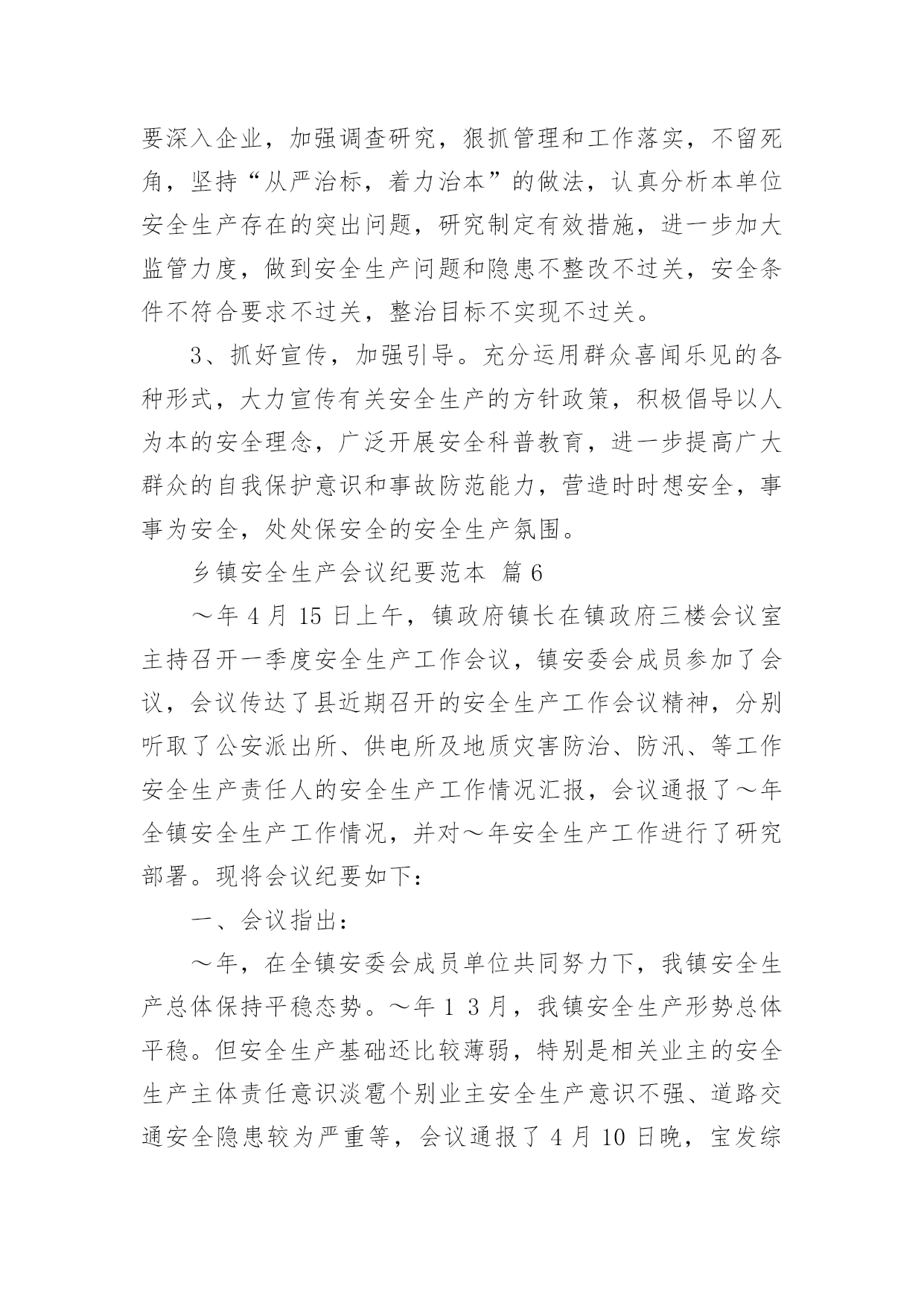 要深入企业，加强调查研究，狠抓管理和工作落实，不留死角，坚持“从严治标，着力治本”的做法，认真分析本单位安全生产存在的突出问题，研究制定有效措施，进一步加大监管力度，做到安全生产问题和隐患不整改不过关，安全条件不符合要求不过关，整治目标不实现不过关。

3、抓好宣传，加强引导。充分运用群众喜闻乐见的各种形式，大力宣传有关安全生产的方针政策，积极倡导以人为本的安全理念，广泛开展安全科普教育，进一步提高广大群众的自我保护意识和事故防范能力，营造时时想安全，事事为安全，处处保安全的安全生产氛围。

乡镇安全生产会议纪要范本 篇6

～年4月15日上午，镇政府镇长在镇政府三楼会议室主持召开一季度安全生产工作会议，镇安委会成员参加了会议，会议传达了县近期召开的安全生产工作会议精神，分别听取了公安派出所、供电所及地质灾害防治、防汛、等工作安全生产责任人的安全生产工作情况汇报，会议通报了～年全镇安全生产工作情况，并对～年安全生产工作进行了研究部署。现将会议纪要如下：

一、会议指出：

～年，在全镇安委会成员单位共同努力下，我镇安全生产总体保持平稳态势。～年1 3月，我镇安全生产形势总体平稳。但安全生产基础还比较薄弱，特别是相关业主的安全生产主体责任意识淡雹个别业主安全生产意识不强、道路交通安全隐患较为严重等，会议通报了4月10日晚，宝发综